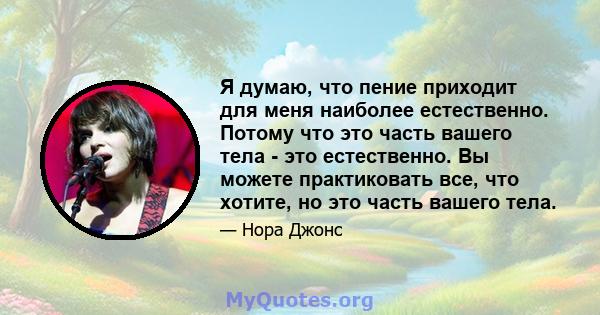 Я думаю, что пение приходит для меня наиболее естественно. Потому что это часть вашего тела - это естественно. Вы можете практиковать все, что хотите, но это часть вашего тела.

— Нора Джонс

MyQuotes.org